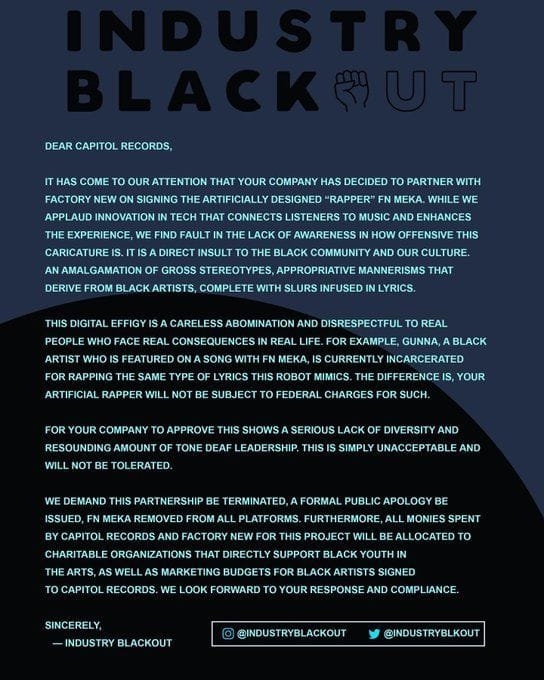 INDUSTRY BLACKOUT

DEAR CAPITOL RECORDS,

IT HAS COME TO OUR ATTENTION THAT YOUR COMPANY HAS DECIDED TO PARTNER WITH FACTORY NEW ON SIGNING THE ARTIFICIALLY DESIGNED "RAPPER" FN MEKA. WHILE WE APPLAUD INNOVATION IN TECH THAT CONNECTS LISTENERS TO MUSIC AND ENHANCES THE EXPERIENCE, WE FIND FAULT IN THE LACK OF AWARENESS IN HOW OFFENSIVE THIS CARICATURE IS. IT IS A DIRECT INSULT TO THE BLACK COMMUNITY AND OUR CULTURE. AN AMALGAMATION OF GROSS STEREOTYPES, APPROPRIATIVE MANNERISMS THAT DERIVE FROM BLACK ARTISTS, COMPLETE WITH SLURS INFUSED IN LYRICS.

THIS DIGITAL EFFIGY IS A CARELESS ABOMINATION AND DISRESPECTFUL TO REAL PEOPLE WHO FACE REAL CONSEQUENCES IN REAL LIFE. FOR EXAMPLE, GUNNA, A BLACK ARTIST WHO IS FEATURED ON A SONG WITH FN MEKA, IS CURRENTLY INCARCERATED FOR RAPPING THE SAME TYPE OF LYRICS THIS ROBOT MIMICS. THE DIFFERENCE IS, YOUR ARTIFICIAL RAPPER WILL NOT BE SUBJECT TO FEDERAL CHARGES FOR SUCH.

FOR YOUR COMPANY TO APPROVE THIS SHOWS A SERIOUS LACK OF DIVERSITY AND RESOUNDING AMOUNT OF TONE DEAF LEADERSHIP. THIS IS SIMPLY UNACCEPTABLE AND WILL NOT BE TOLERATED.

WE DEMAND THIS PARTNERSHIP BE TERMINATED, A FORMAL PUBLIC APOLOGY BE ISSUED, FN MEKA REMOVED FROM ALL PLATFORMS. FURTHERMORE, ALL MONIES SPENT BY CAPITOL RECORDS AND FACTORY NEW FOR THIS PROJECT WILL BE ALLOCATED TO CHARITABLE ORGANIZATIONS THAT DIRECTLY SUPPORT BLACK YOUTH IN THE ARTS, AS WELL AS MARKETING BUDGETS FOR BLACK ARTISTS SIGNED TO CAPITOL RECORDS. WE LOOK FORWARD TO YOUR RESPONSE AND COMPLIANCE.

SINCERELY,
— INDUSTRY BLACKOUT

@INDUSTRYBLACKOUT @INDUSTRYBLKOUT